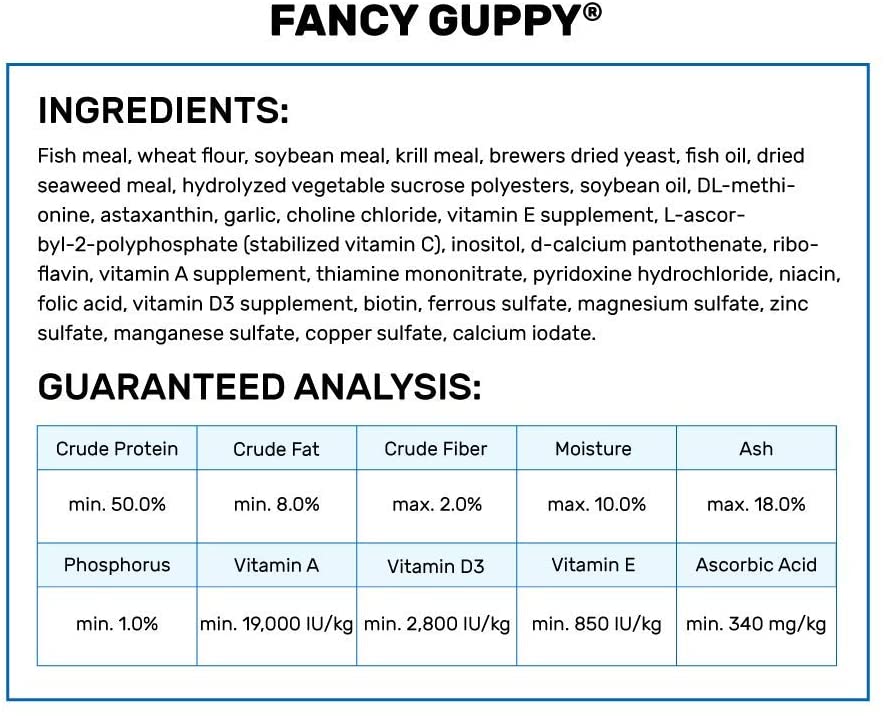 FANCY GUPPY®

INGREDIENTS:

Fish meal, wheat flour, soybean meal, krill meal, brewers dried yeast, fish oil, dried seaweed meal, hydrolyzed vegetable sucrose polyesters, soybean oil, DL-methionine, astaxanthin, garlic, choline chloride, vitamin E supplement, L-ascorbyl-2-polyphosphate (stabilized vitamin C), inositol, d-calcium pantothenate, riboflavin, vitamin A supplement, thiamine mononitrate, pyridoxine hydrochloride, niacin, folic acid, vitamin D3 supplement, biotin, ferrous sulfate, magnesium sulfate, zinc sulfate, manganese sulfate, copper sulfate, calcium iodate.

GUARANTEED ANALYSIS:

| Crude Protein | Crude Fat | Crude Fiber | Moisture | Ash |
|---|---|---|---|---|
| min. 50.0% | min. 8.0% | max. 2.0% | max. 10.0% | max. 18.0% |
| Phosphorus | Vitamin A | Vitamin D3 | Vitamin E | Ascorbic Acid |
| min. 1.0% | min. 19,000 IU/kg | min. 2,800 IU/kg | min. 850 IU/kg | min. 340 mg/kg |